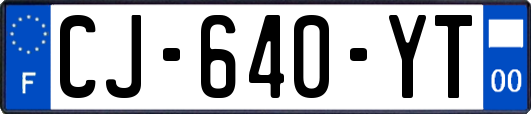 F
CJ-640-YT
00